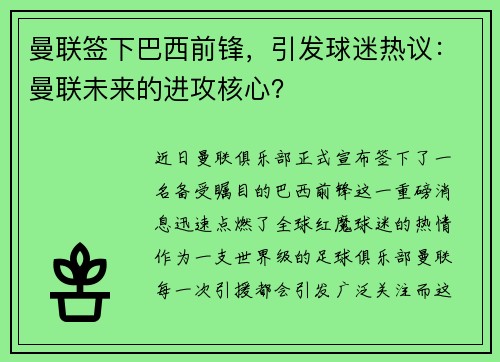 曼联签下巴西前锋，引发球迷热议：曼联未来的进攻核心？

近日曼联俱乐部正式宣布签下了一名备受瞩目的巴西前锋这一重磅消息迅速点燃了全球红魔球迷的热情作为一支世界级的足球俱乐部曼联每一次引援都会引发广泛关注而这